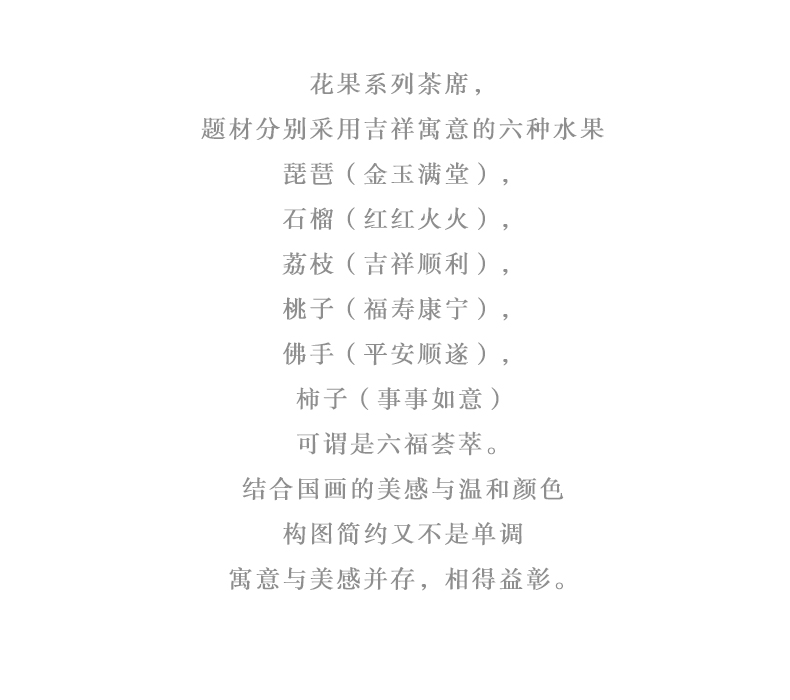 花果系列茶席，
题材分别采用吉祥寓意的六种水果
琵琶（金玉满堂），
石榴（红红火火），
荔枝（吉祥顺利），
桃子（福寿康宁），
佛手（平安顺遂），
柿子（事事如意）
可谓是六福荟萃。
结合国画的美感与温和颜色
构图简约又不是单调
寓意与美感并存，相得益彰。